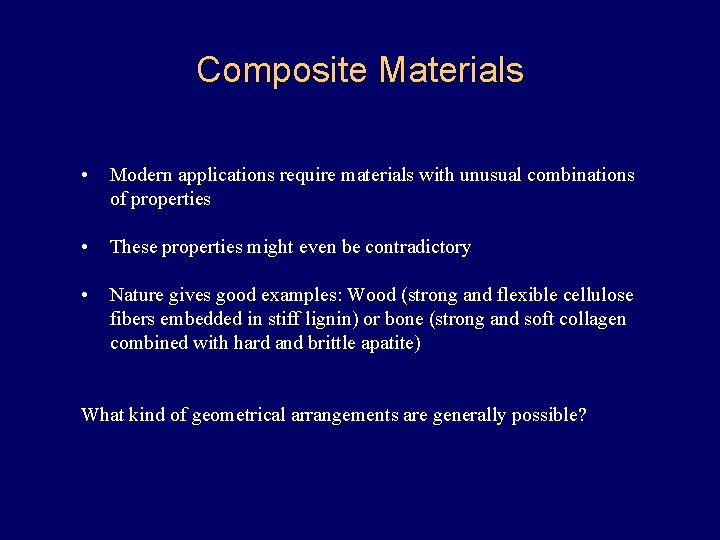 Composite Materials

• Modern applications require materials with unusual combinations of properties

• These properties might even be contradictory

• Nature gives good examples: Wood (strong and flexible cellulose fibers embedded in stiff lignin) or bone (strong and soft collagen combined with hard and brittle apatite)

What kind of geometrical arrangements are generally possible?